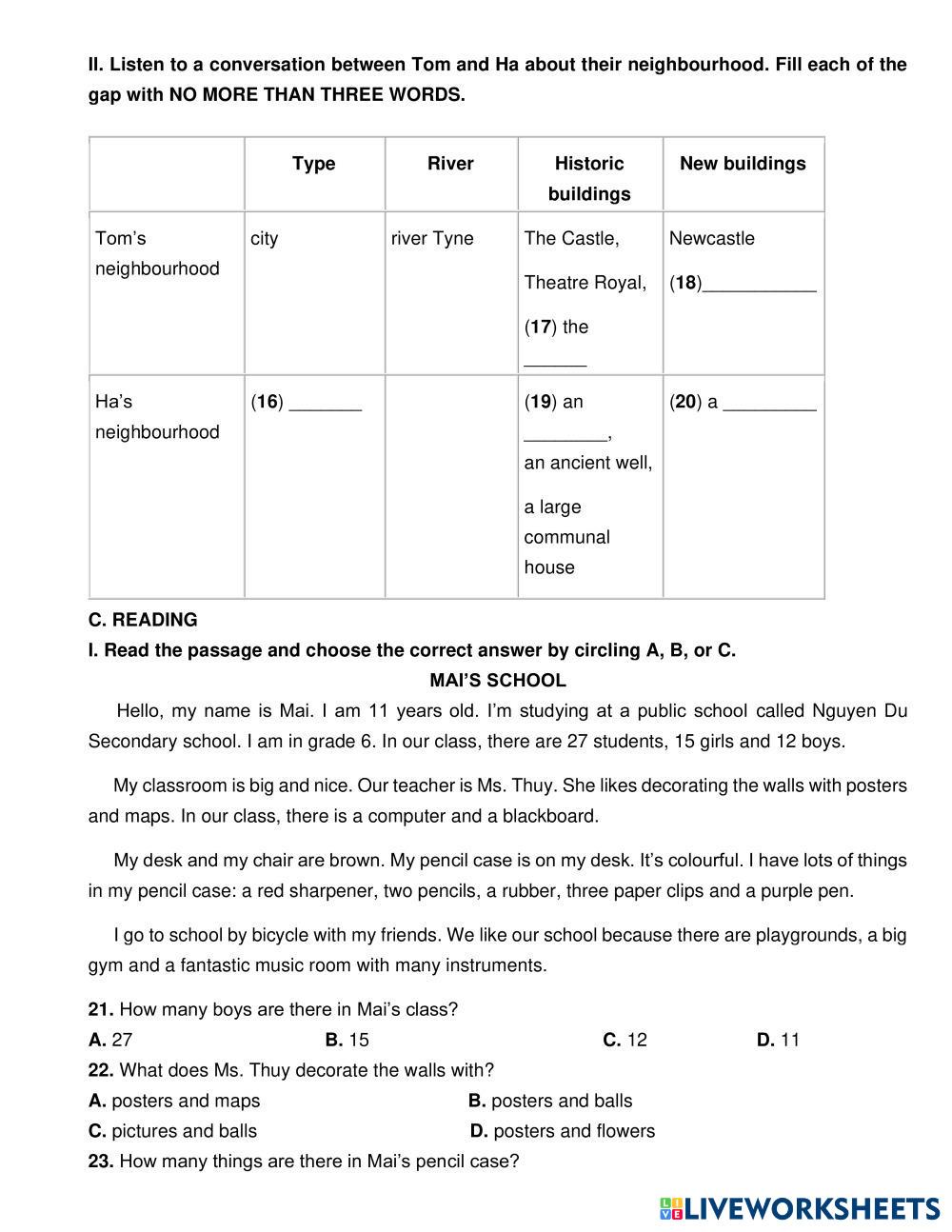 II. Listen to a conversation between Tom and Ha about their neighbourhood. Fill each of the gap with NO MORE THAN THREE WORDS.

| | Type | River | Historic buildings | New buildings |
|---|---|---|---|---|
| Tom's neighbourhood | city | river Tyne | The Castle, Theatre Royal, (17) the ______ | Newcastle (18)___________ |
| Ha's neighbourhood | (16) _______ | | (19) an ________, an ancient well, a large communal house | (20) a _________ |

C. READING

I. Read the passage and choose the correct answer by circling A, B, or C.

MAI'S SCHOOL

Hello, my name is Mai. I am 11 years old. I'm studying at a public school called Nguyen Du Secondary school. I am in grade 6. In our class, there are 27 students, 15 girls and 12 boys.

My classroom is big and nice. Our teacher is Ms. Thuy. She likes decorating the walls with posters and maps. In our class, there is a computer and a blackboard.

My desk and my chair are brown. My pencil case is on my desk. It's colourful. I have lots of things in my pencil case: a red sharpener, two pencils, a rubber, three paper clips and a purple pen.

I go to school by bicycle with my friends. We like our school because there are playgrounds, a big gym and a fantastic music room with many instruments.

21. How many boys are there in Mai's class?
A. 27 B. 15 C. 12 D. 11
22. What does Ms. Thuy decorate the walls with?
A. posters and maps B. posters and balls
C. pictures and balls D. posters and flowers
23. How many things are there in Mai's pencil case?

LIVEWORKSHEETS